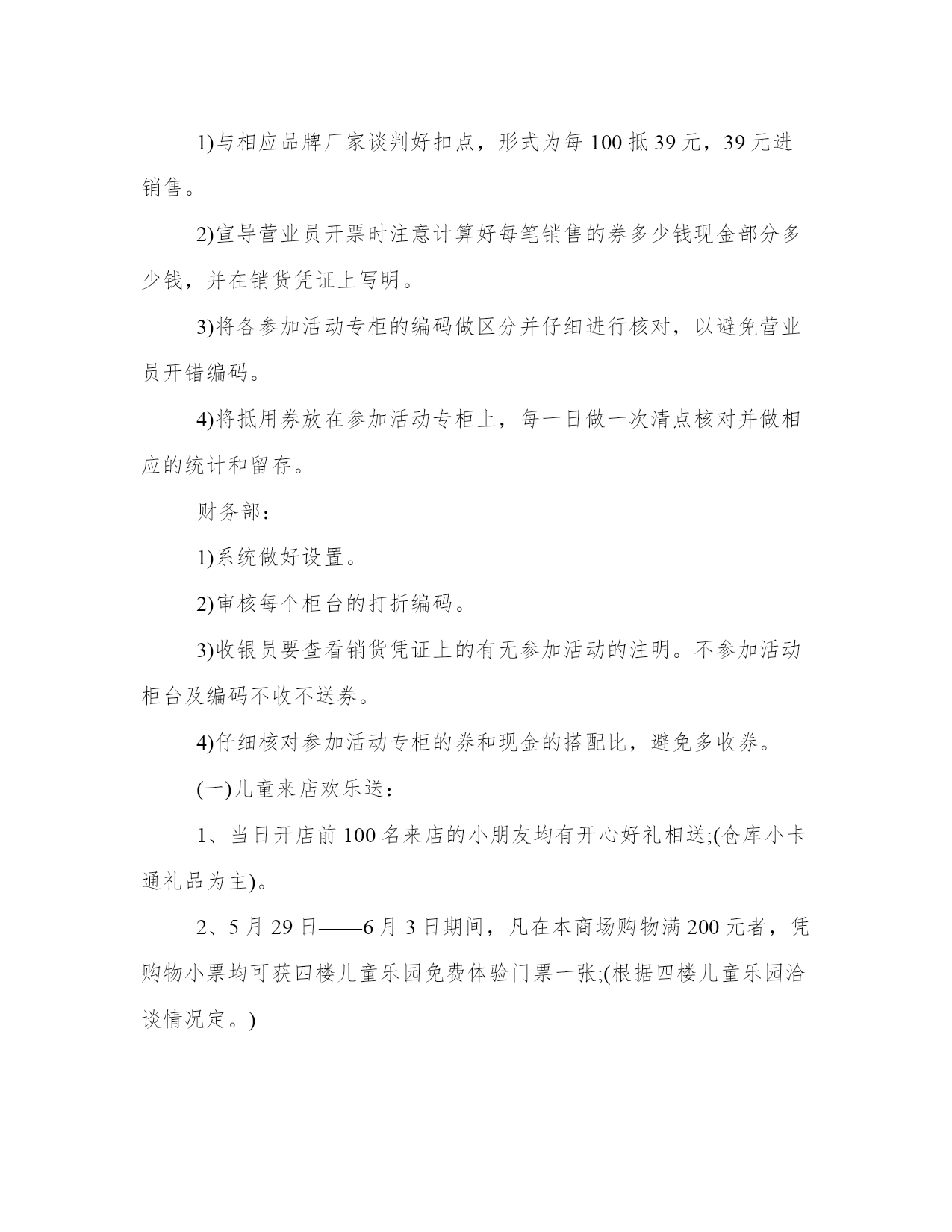 1)与相应品牌厂家谈判好扣点，形式为每 100 抵 39 元，39 元进销售。

2)宣导营业员开票时注意计算好每笔销售的券多少钱现金部分多少钱，并在销货凭证上写明。

3)将各参加活动专柜的编码做区分并仔细进行核对，以避免营业员开错编码。

4)将抵用券放在参加活动专柜上，每一日做一次清点核对并做相应的统计和留存。

财务部：

1)系统做好设置。

2)审核每个柜台的打折编码。

3)收银员要查看销货凭证上的有无参加活动的注明。不参加活动柜台及编码不收不送券。

4)仔细核对参加活动专柜的券和现金的搭配比，避免多收券。

(一)儿童来店欢乐送：

1、当日开店前 100 名来店的小朋友均有开心好礼相送;(仓库小卡通礼品为主)。

2、5 月 29 日——6 月 3 日期间，凡在本商场购物满 200 元者，凭购物小票均可获四楼儿童乐园免费体验门票一张;(根据四楼儿童乐园洽谈情况定。)